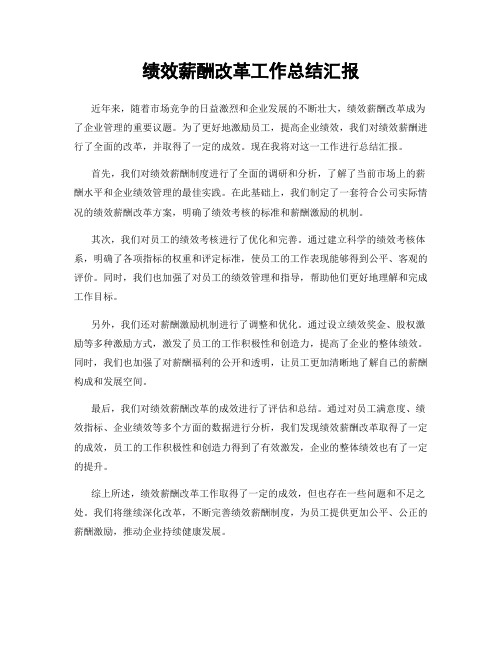 绩效薪酬改革工作总结汇报

近年来，随着市场竞争的日益激烈和企业发展的不断壮大，绩效薪酬改革成为了企业管理的重要议题。为了更好地激励员工，提高企业绩效，我们对绩效薪酬进行了全面的改革，并取得了一定的成效。现在我将对这一工作进行总结汇报。

首先，我们对绩效薪酬制度进行了全面的调研和分析，了解了当前市场上的薪酬水平和企业绩效管理的最佳实践。在此基础上，我们制定了一套符合公司实际情况的绩效薪酬改革方案，明确了绩效考核的标准和薪酬激励的机制。

其次，我们对员工的绩效考核进行了优化和完善。通过建立科学的绩效考核体系，明确了各项指标的权重和评定标准，使员工的工作表现能够得到公平、客观的评价。同时，我们也加强了对员工的绩效管理和指导，帮助他们更好地理解和完成工作目标。

另外，我们还对薪酬激励机制进行了调整和优化。通过设立绩效奖金、股权激励等多种激励方式，激发了员工的工作积极性和创造力，提高了企业的整体绩效。同时，我们也加强了对薪酬福利的公开和透明，让员工更加清晰地了解自己的薪酬构成和发展空间。

最后，我们对绩效薪酬改革的成效进行了评估和总结。通过对员工满意度、绩效指标、企业绩效等多个方面的数据进行分析，我们发现绩效薪酬改革取得了一定的成效，员工的工作积极性和创造力得到了有效激发，企业的整体绩效也有了一定的提升。

综上所述，绩效薪酬改革工作取得了一定的成效，但也存在一些问题和不足之处。我们将继续深化改革，不断完善绩效薪酬制度，为员工提供更加公平、公正的薪酬激励，推动企业持续健康发展。